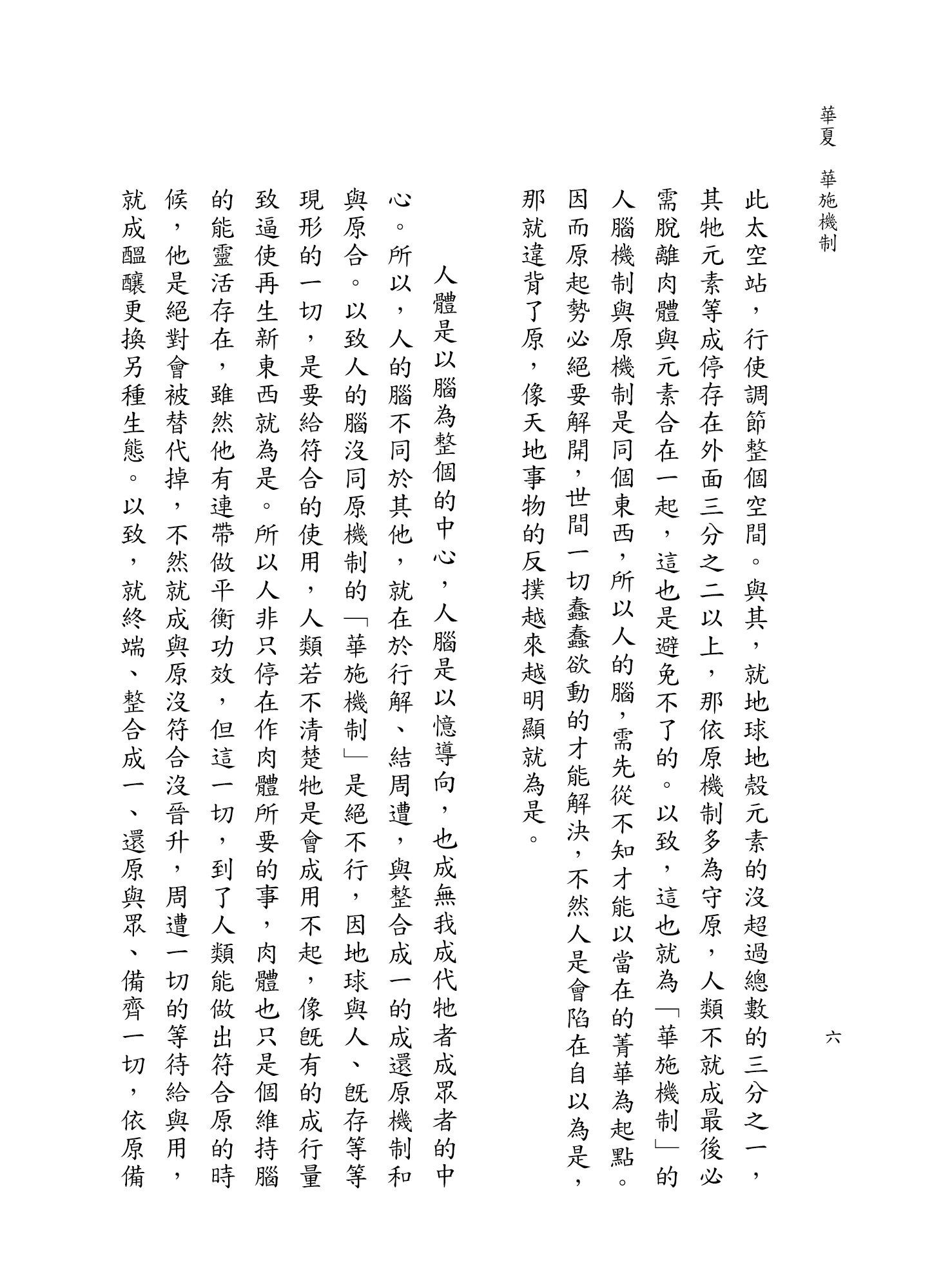 華夏　華施機制　　六

此太空站，行使調節整個空間。與其，就地球地殼元素的沒超過總數的三分之一，其牠元素等成停存在外面三分之二以上，那依原機制多為守原，人類不就成最後必需脫離肉體與元素合在一起，這也是避免不了的。以致，這也就為「華施機制」的人腦機制與原機制是同個東西，所以人的腦，需先從不知才能以當在的菁華為起點。因而原起勢必絕要解開，世間一切蠢蠢欲動的才能解決，不然人是會陷在自以為是，那就違背了原，像天地事物的反撲越來越明顯就為是。

人體是以腦為整個的中心，人腦是以憶導向，也成無我成代牠者成眾者的中心。所以，人的腦不同於其他，就在於行解、結周遭，與整合成一的成還原機制和與原合。以致人的腦沒同原機制的「華施機制」是絕不行，因地球與人、既存等等現形的一切，是要給符合的使用，人類若不清楚牠是會成用不起，像既有的成行量致逼使再生新東西就為是。所以人非只停在作肉體所要的事，肉體也只是個維持腦的能靈活存在，雖然他有連帶做平衡功效，但這一切，到了人類能做出符合原的時候，他是絕對會被替代掉，不然就成與原沒符合沒晉升，周遭一切的等待給與用，就成醞釀更換另種生態。以致，就終端、整合成一、還原與眾、備齊一切，依原備